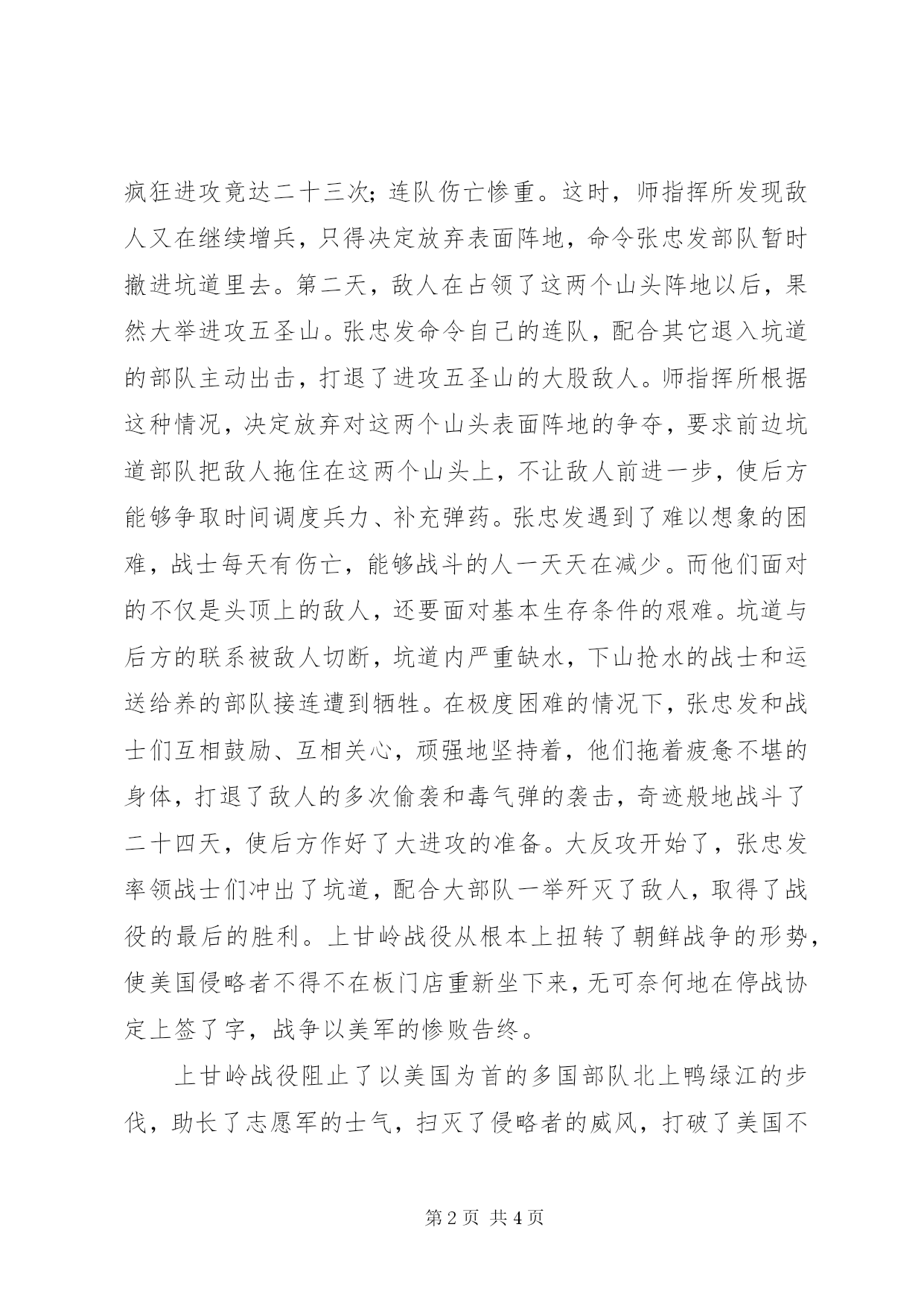 疯狂进攻竟达二十三次；连队伤亡惨重。这时，师指挥所发现敌人又在继续增兵，只得决定放弃表面阵地，命令张忠发部队暂时撤进坑道里去。第二天，敌人在占领了这两个山头阵地以后，果然大举进攻五圣山。张忠发命令自己的连队，配合其它退入坑道的部队主动出击，打退了进攻五圣山的大股敌人。师指挥所根据这种情况，决定放弃对这两个山头表面阵地的争夺，要求前边坑道部队把敌人拖住在这两个山头上，不让敌人前进一步，使后方能够争取时间调度兵力、补充弹药。张忠发遇到了难以想象的困难，战士每天有伤亡，能够战斗的人一天天在减少。而他们面对的不仅是头顶上的敌人，还要面对基本生存条件的艰难。坑道与后方的联系被敌人切断，坑道内严重缺水，下山抢水的战士和运送给养的部队接连遭到牺牲。在极度困难的情况下，张忠发和战士们互相鼓励、互相关心，顽强地坚持着，他们拖着疲惫不堪的身体，打退了敌人的多次偷袭和毒气弹的袭击，奇迹般地战斗了二十四天，使后方作好了大进攻的准备。大反攻开始了，张忠发率领战士们冲出了坑道，配合大部队一举歼灭了敌人，取得了战役的最后的胜利。上甘岭战役从根本上扭转了朝鲜战争的形势，使美国侵略者不得不在板门店重新坐下来，无可奈何地在停战协定上签了字，战争以美军的惨败告终。

上甘岭战役阻止了以美国为首的多国部队北上鸭绿江的步伐，助长了志愿军的士气，扫灭了侵略者的威风，打破了美国不

第 2 页 共 4 页